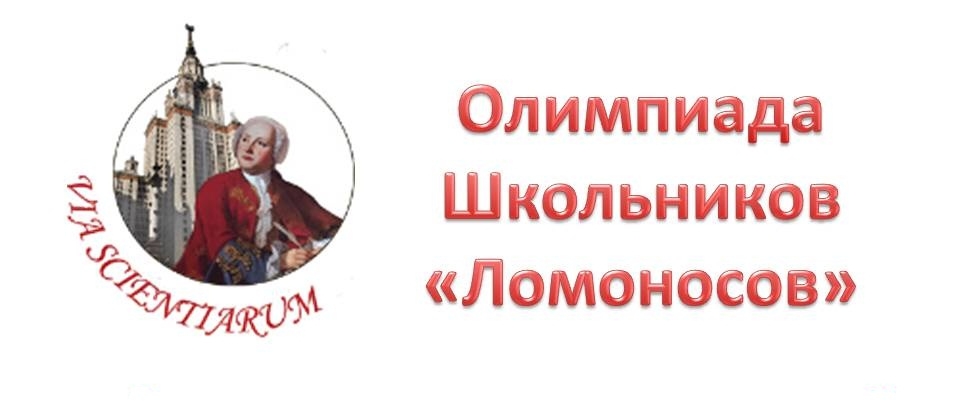 VIA SCIENTIARUM

Олимпиада
Школьников
«Ломоносов»